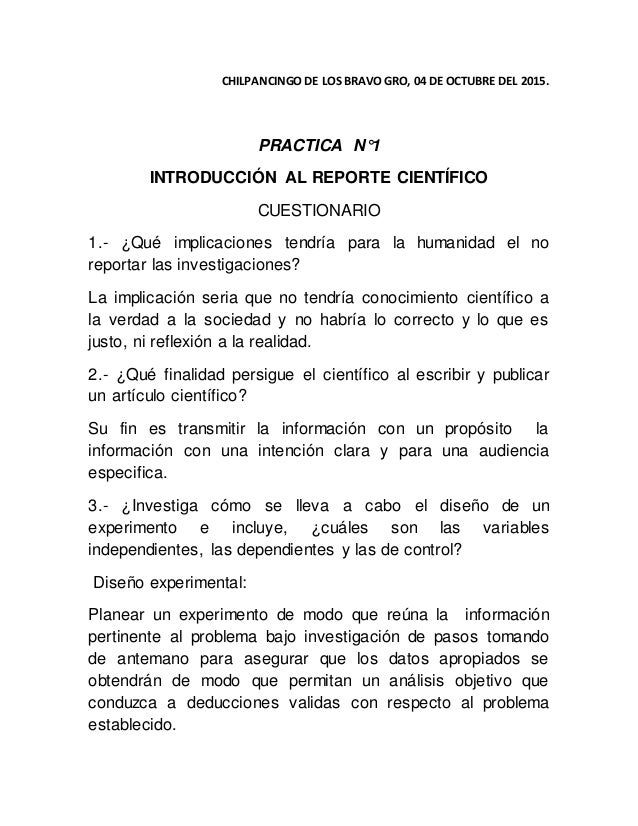 CHILPANCINGO DE LOS BRAVO GRO, 04 DE OCTUBRE DEL 2015.

PRACTICA N°1

INTRODUCCIÓN AL REPORTE CIENTÍFICO

CUESTIONARIO

1.- ¿Qué implicaciones tendría para la humanidad el no reportar las investigaciones?

La implicación seria que no tendría conocimiento científico a la verdad a la sociedad y no habría lo correcto y lo que es justo, ni reflexión a la realidad.

2.- ¿Qué finalidad persigue el científico al escribir y publicar un artículo científico?

Su fin es transmitir la información con un propósito la información con una intención clara y para una audiencia especifica.

3.- ¿Investiga cómo se lleva a cabo el diseño de un experimento e incluye, ¿cuáles son las variables independientes, las dependientes y las de control?

Diseño experimental:

Planear un experimento de modo que reúna la información pertinente al problema bajo investigación de pasos tomando de antemano para asegurar que los datos apropiados se obtendrán de modo que permitan un análisis objetivo que conduzca a deducciones validas con respecto al problema establecido.